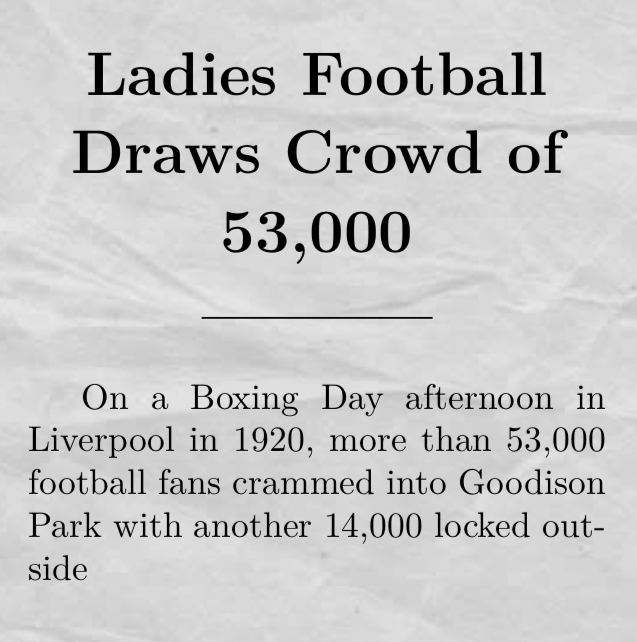 Ladies Football Draws Crowd of 53,000

On a Boxing Day afternoon in Liverpool in 1920, more than 53,000 football fans crammed into Goodison Park with another 14,000 locked outside